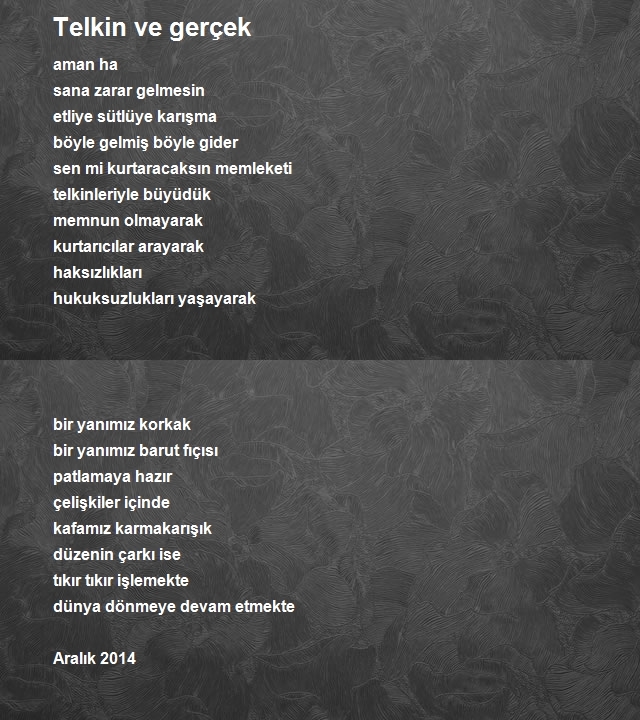 Telkin ve gerçek

aman ha
sana zarar gelmesin
etliye sütlüye karışma
böyle gelmiş böyle gider
sen mi kurtaracaksın memleketi
telkinleriyle büyüdük
memnun olmayarak
kurtarıcılar arayarak
haksızlıkları
hukuksuzlukları yaşayarak

bir yanımız korkak
bir yanımız barut fıçısı
patlamaya hazır
çelişkiler içinde
kafamız karmakarışık
düzenin çarkı ise
tıkır tıkır işlemekte
dünya dönmeye devam etmekte

Aralık 2014